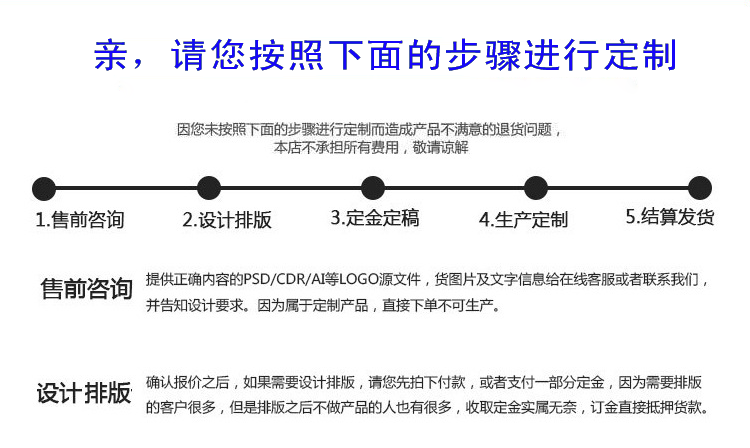 亲，请您按照下面的步骤进行定制

因您未按照下面的步骤进行定制而造成产品不满意的退货问题，
本店不承担所有费用，敬请谅解

1.售前咨询

2.设计排版

3.定金定稿

4.生产定制

5.结算发货

售前咨询

提供正确内容的PSD/CDR/AI等LOGO源文件，货图片及文字信息给在线客服或者联系我们，并告知设计要求。因为属于定制产品，直接下单不可生产。

设计排版

确认报价之后，如果需要设计排版，请您先拍下付款，或者支付一部分定金，因为需要排版的客户很多，但是排版之后不做产品的人也有很多，收取定金实属无奈，订金直接抵押货款。